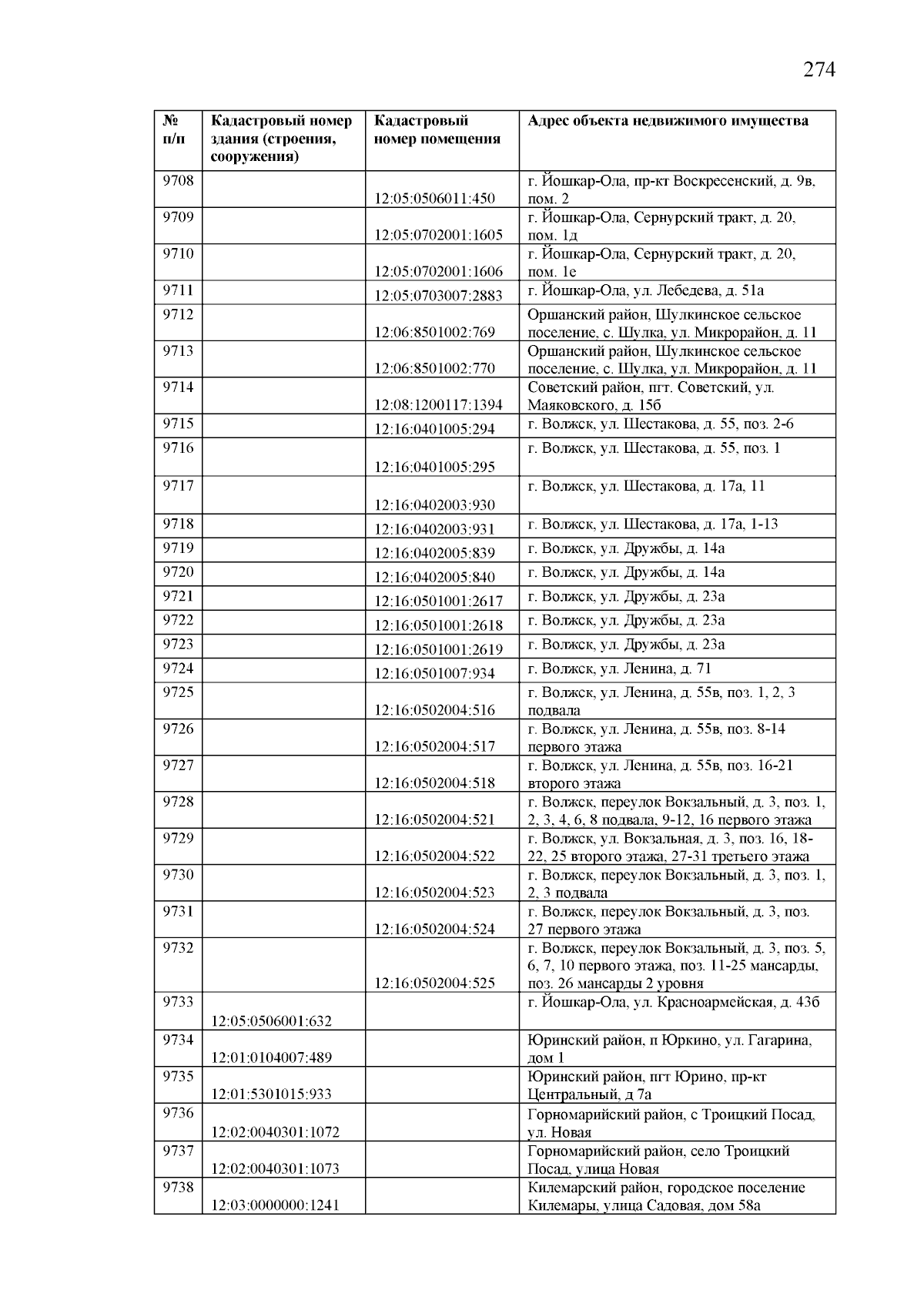 274

| № п/п | Кадастровый номер здания (строения, сооружения) | Кадастровый номер помещения | Адрес объекта недвижимого имущества |
|---|---|---|---|
| 9708 | | 12:05:0506011:450 | г. Йошкар-Ола, пр-кт Воскресенский, д. 9в, пом. 2 |
| 9709 | | 12:05:0702001:1605 | г. Йошкар-Ола, Сернурский тракт, д. 20, пом. 1д |
| 9710 | | 12:05:0702001:1606 | г. Йошкар-Ола, Сернурский тракт, д. 20, пом. 1е |
| 9711 | | 12:05:0703007:2883 | г. Йошкар-Ола, ул. Лебедева, д. 51а |
| 9712 | | 12:06:8501002:769 | Оршанский район, Шулкинское сельское поселение, с. Шулка, ул. Микрорайон, д. 11 |
| 9713 | | 12:06:8501002:770 | Оршанский район, Шулкинское сельское поселение, с. Шулка, ул. Микрорайон, д. 11 |
| 9714 | | 12:08:1200117:1394 | Советский район, пгт. Советский, ул. Маяковского, д. 15б |
| 9715 | | 12:16:0401005:294 | г. Волжск, ул. Шестакова, д. 55, поз. 2-6 |
| 9716 | | 12:16:0401005:295 | г. Волжск, ул. Шестакова, д. 55, поз. 1 |
| 9717 | | 12:16:0402003:930 | г. Волжск, ул. Шестакова, д. 17а, 11 |
| 9718 | | 12:16:0402003:931 | г. Волжск, ул. Шестакова, д. 17а, 1-13 |
| 9719 | | 12:16:0402005:839 | г. Волжск, ул. Дружбы, д. 14а |
| 9720 | | 12:16:0402005:840 | г. Волжск, ул. Дружбы, д. 14а |
| 9721 | | 12:16:0501001:2617 | г. Волжск, ул. Дружбы, д. 23а |
| 9722 | | 12:16:0501001:2618 | г. Волжск, ул. Дружбы, д. 23а |
| 9723 | | 12:16:0501001:2619 | г. Волжск, ул. Дружбы, д. 23а |
| 9724 | | 12:16:0501007:934 | г. Волжск, ул. Ленина, д. 71 |
| 9725 | | 12:16:0502004:516 | г. Волжск, ул. Ленина, д. 55в, поз. 1, 2, 3 подвала |
| 9726 | | 12:16:0502004:517 | г. Волжск, ул. Ленина, д. 55в, поз. 8-14 первого этажа |
| 9727 | | 12:16:0502004:518 | г. Волжск, ул. Ленина, д. 55в, поз. 16-21 второго этажа |
| 9728 | | 12:16:0502004:521 | г. Волжск, переулок Вокзальный, д. 3, поз. 1, 2, 3, 4, 6, 8 подвала, 9-12, 16 первого этажа |
| 9729 | | 12:16:0502004:522 | г. Волжск, ул. Вокзальная, д. 3, поз. 16, 18-22, 25 второго этажа, 27-31 третьего этажа |
| 9730 | | 12:16:0502004:523 | г. Волжск, переулок Вокзальный, д. 3, поз. 1, 2, 3 подвала |
| 9731 | | 12:16:0502004:524 | г. Волжск, переулок Вокзальный, д. 3, поз. 27 первого этажа |
| 9732 | | 12:16:0502004:525 | г. Волжск, переулок Вокзальный, д. 3, поз. 5, 6, 7, 10 первого этажа, поз. 11-25 мансарды, поз. 26 мансарды 2 уровня |
| 9733 | 12:05:0506001:632 | | г. Йошкар-Ола, ул. Красноармейская, д. 43б |
| 9734 | 12:01:0104007:489 | | Юринский район, п Юркино, ул. Гагарина, дом 1 |
| 9735 | 12:01:5301015:933 | | Юринский район, пгт Юрино, пр-кт Центральный, д 7а |
| 9736 | 12:02:0040301:1072 | | Горномарийский район, с Троицкий Посад, ул. Новая |
| 9737 | 12:02:0040301:1073 | | Горномарийский район, село Троицкий Посад, улица Новая |
| 9738 | 12:03:0000000:1241 | | Килемарский район, городское поселение Килемары, улица Садовая, дом 58а |